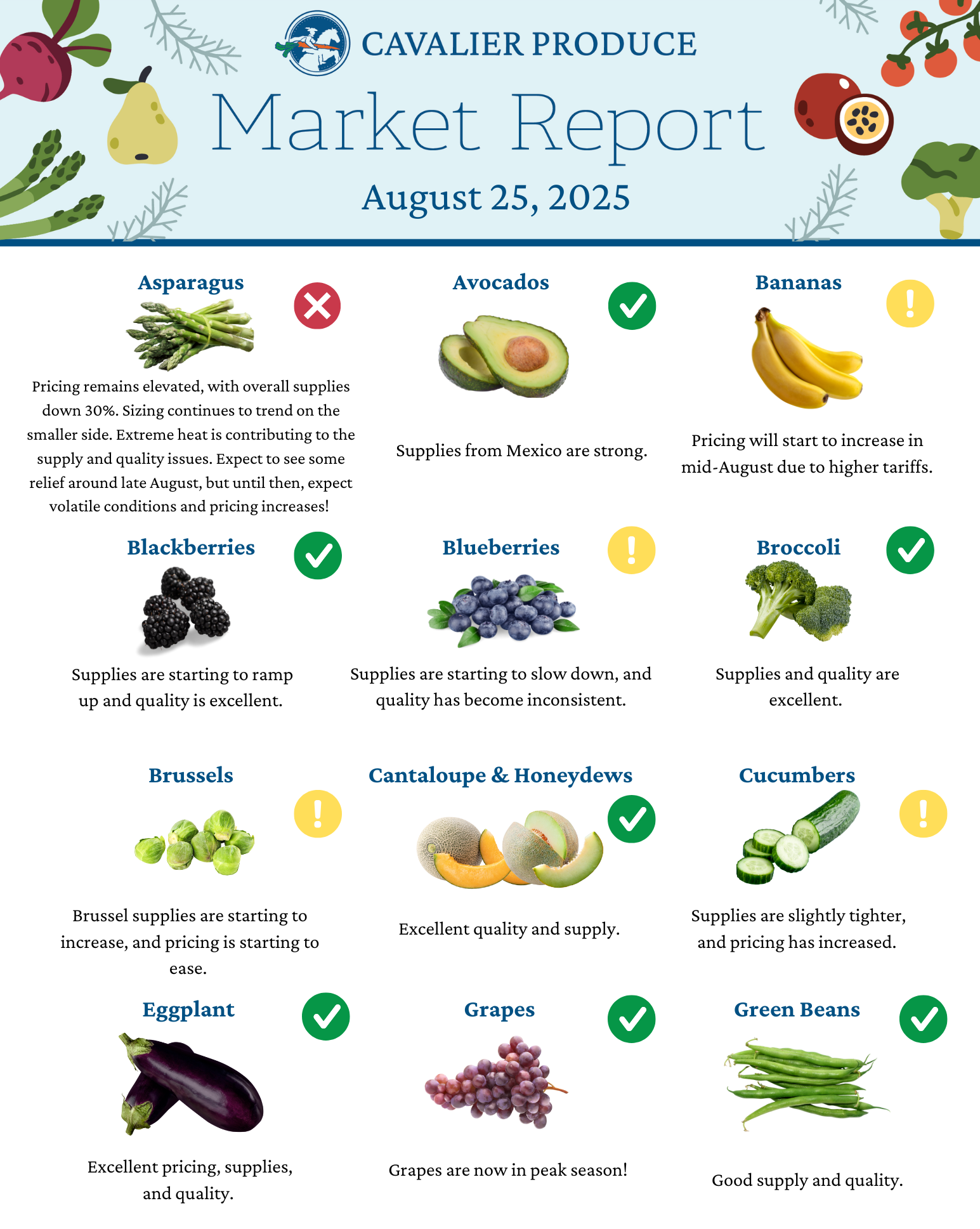 CAVALIER PRODUCE

Market Report

August 25, 2025

Asparagus

Pricing remains elevated, with overall supplies down 30%. Sizing continues to trend on the smaller side. Extreme heat is contributing to the supply and quality issues. Expect to see some relief around late August, but until then, expect volatile conditions and pricing increases!

Avocados

Supplies from Mexico are strong.

Bananas

Pricing will start to increase in mid-August due to higher tariffs.

Blackberries

Supplies are starting to ramp up and quality is excellent.

Blueberries

Supplies are starting to slow down, and quality has become inconsistent.

Broccoli

Supplies and quality are excellent.

Brussels

Brussel supplies are starting to increase, and pricing is starting to ease.

Cantaloupe & Honeydews

Excellent quality and supply.

Cucumbers

Supplies are slightly tighter, and pricing has increased.

Eggplant

Excellent pricing, supplies, and quality.

Grapes

Grapes are now in peak season!

Green Beans

Good supply and quality.